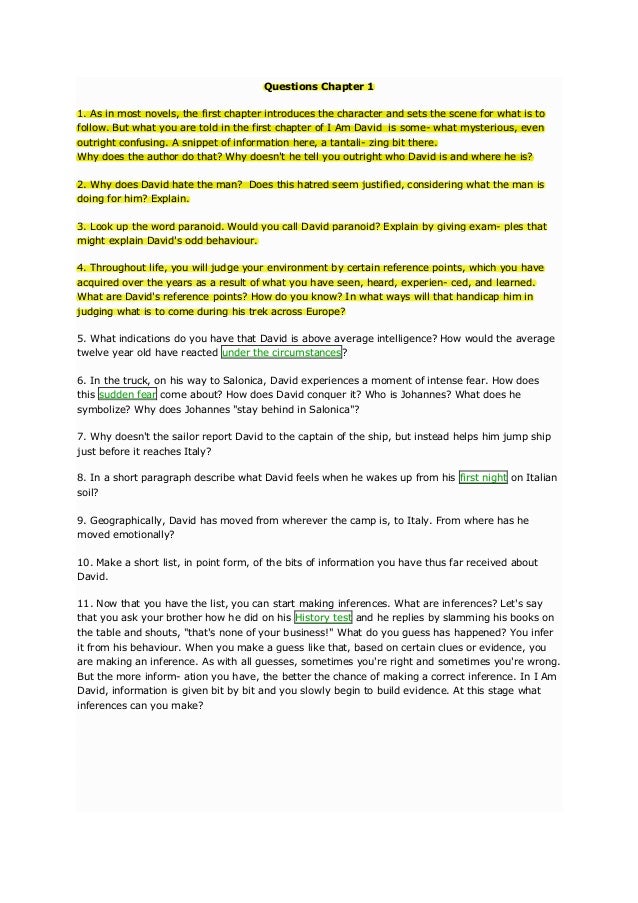 Questions Chapter 1

1. As in most novels, the first chapter introduces the character and sets the scene for what is to follow. But what you are told in the first chapter of I Am David is some- what mysterious, even outright confusing. A snippet of information here, a tantali- zing bit there.
Why does the author do that? Why doesn't he tell you outright who David is and where he is?

2. Why does David hate the man? Does this hatred seem justified, considering what the man is doing for him? Explain.

3. Look up the word paranoid. Would you call David paranoid? Explain by giving exam- ples that might explain David's odd behaviour.

4. Throughout life, you will judge your environment by certain reference points, which you have acquired over the years as a result of what you have seen, heard, experien- ced, and learned. What are David's reference points? How do you know? In what ways will that handicap him in judging what is to come during his trek across Europe?

5. What indications do you have that David is above average intelligence? How would the average twelve year old have reacted under the circumstances?

6. In the truck, on his way to Salonica, David experiences a moment of intense fear. How does this sudden fear come about? How does David conquer it? Who is Johannes? What does he symbolize? Why does Johannes "stay behind in Salonica"?

7. Why doesn't the sailor report David to the captain of the ship, but instead helps him jump ship just before it reaches Italy?

8. In a short paragraph describe what David feels when he wakes up from his first night on Italian soil?

9. Geographically, David has moved from wherever the camp is, to Italy. From where has he moved emotionally?

10. Make a short list, in point form, of the bits of information you have thus far received about David.

11. Now that you have the list, you can start making inferences. What are inferences? Let's say that you ask your brother how he did on his History test and he replies by slamming his books on the table and shouts, "that's none of your business!" What do you guess has happened? You infer it from his behaviour. When you make a guess like that, based on certain clues or evidence, you are making an inference. As with all guesses, sometimes you're right and sometimes you're wrong. But the more inform- ation you have, the better the chance of making a correct inference. In I Am David, information is given bit by bit and you slowly begin to build evidence. At this stage what inferences can you make?